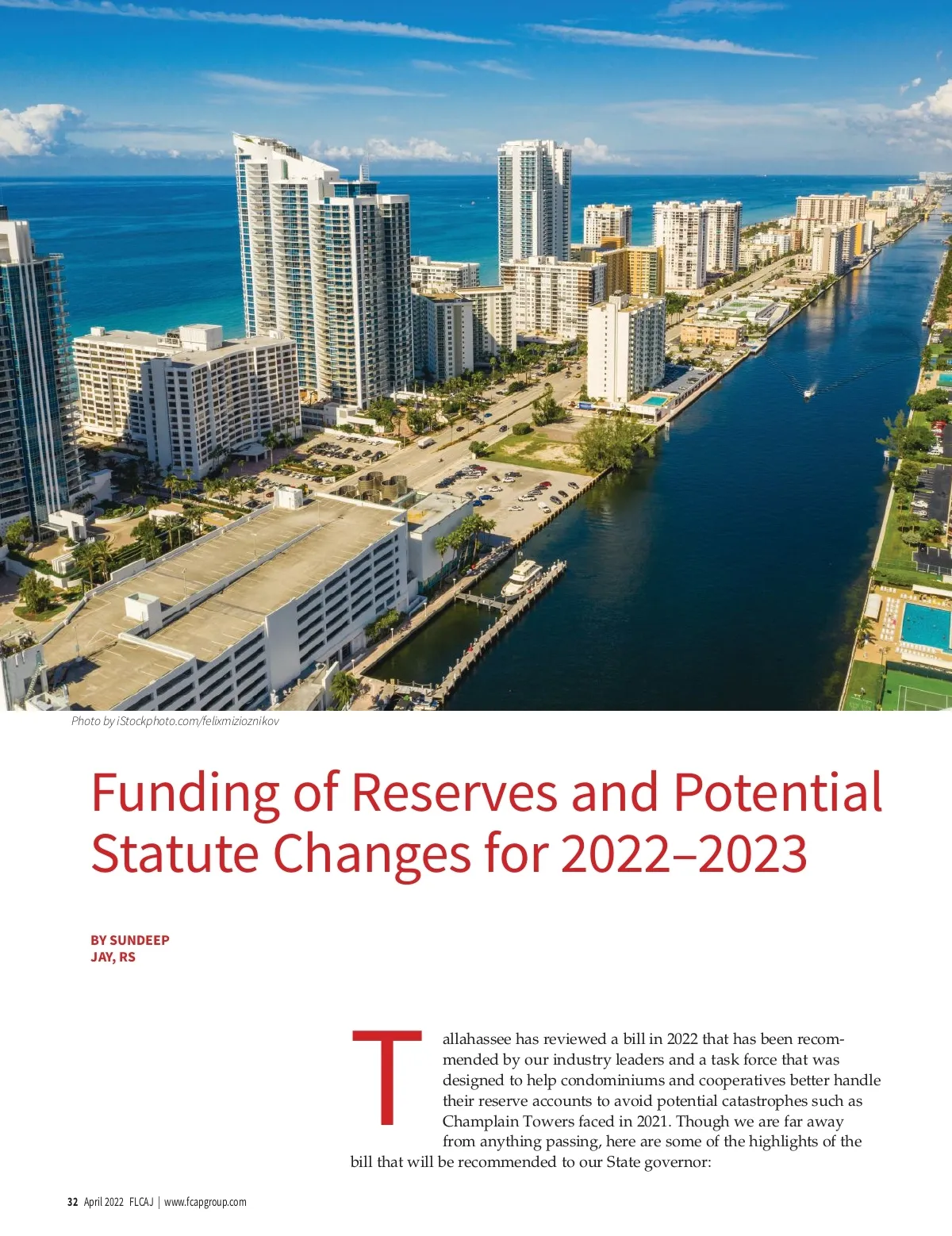 Photo by iStockphoto.com/felixmizioznikov

Funding of Reserves and Potential Statute Changes for 2022–2023

BY SUNDEEP JAY, RS

Tallahassee has reviewed a bill in 2022 that has been recommended by our industry leaders and a task force that was designed to help condominiums and cooperatives better handle their reserve accounts to avoid potential catastrophes such as Champlain Towers faced in 2021. Though we are far away from anything passing, here are some of the highlights of the bill that will be recommended to our State governor:

32 April 2022 FLCAJ | www.fcapgroup.com